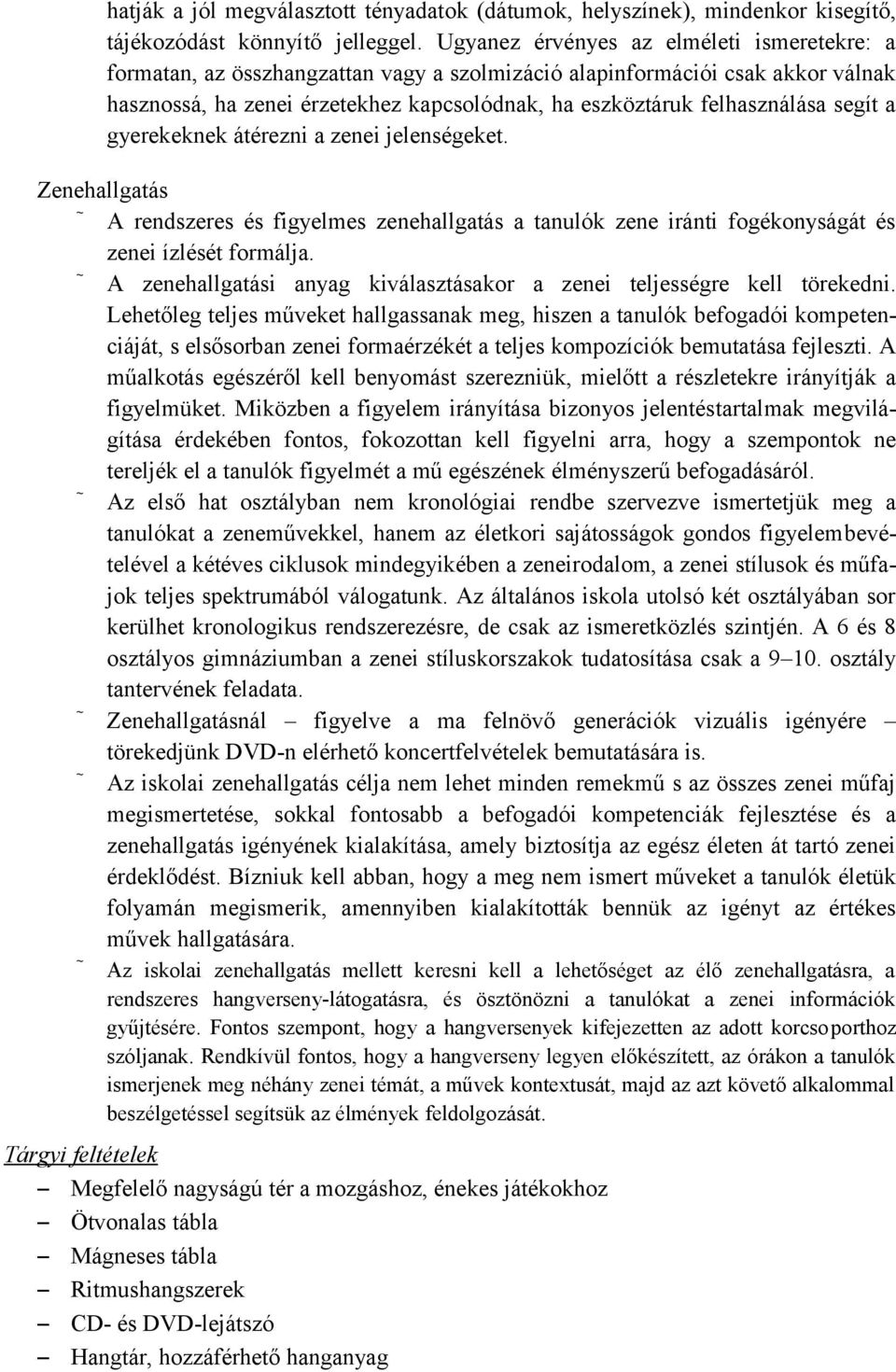 hatják a jól megválasztott tényadatok (dátumok, helyszínek), mindenkor kisegítő, tájékozódást könnyítő jelleggel. Ugyanez érvényes az elméleti ismeretekre: a formatan, az összhangzattan vagy a szolmizáció alapinformációi csak akkor válnak hasznossá, ha zenei érzetekhez kapcsolódnak, ha eszköztáruk felhasználása segít a gyerekeknek átérezni a zenei jelenségeket.

Zenehallgatás

˜ A rendszeres és figyelmes zenehallgatás a tanulók zene iránti fogékonyságát és zenei ízlését formálja.

˜ A zenehallgatási anyag kiválasztásakor a zenei teljességre kell törekedni. Lehetőleg teljes műveket hallgassanak meg, hiszen a tanulók befogadói kompetenciáját, s elsősorban zenei formaérzékét a teljes kompozíciók bemutatása fejleszti. A műalkotás egészéről kell benyomást szerezniük, mielőtt a részletekre irányítják a figyelmüket. Miközben a figyelem irányítása bizonyos jelentéstartalmak megvilágítása érdekében fontos, fokozottan kell figyelni arra, hogy a szempontok ne tereljék el a tanulók figyelmét a mű egészének élményszerű befogadásáról.

˜ Az első hat osztályban nem kronológiai rendbe szervezve ismertetjük meg a tanulókat a zeneművekkel, hanem az életkori sajátosságok gondos figyelembevételével a kétéves ciklusok mindegyikében a zeneirodalom, a zenei stílusok és műfajok teljes spektrumából válogatunk. Az általános iskola utolsó két osztályában sor kerülhet kronologikus rendszerezésre, de csak az ismeretközlés szintjén. A 6 és 8 osztályos gimnáziumban a zenei stíluskorszakok tudatosítása csak a 9–10. osztály tantervének feladata.

˜ Zenehallgatásnál – figyelve a ma felnövő generációk vizuális igényére – törekedjünk DVD-n elérhető koncertfelvételek bemutatására is.

˜ Az iskolai zenehallgatás célja nem lehet minden remekmű s az összes zenei műfaj megismertetése, sokkal fontosabb a befogadói kompetenciák fejlesztése és a zenehallgatás igényének kialakítása, amely biztosítja az egész életen át tartó zenei érdeklődést. Bízniuk kell abban, hogy a meg nem ismert műveket a tanulók életük folyamán megismerik, amennyiben kialakították bennük az igényt az értékes művek hallgatására.

˜ Az iskolai zenehallgatás mellett keresni kell a lehetőséget az élő zenehallgatásra, a rendszeres hangverseny-látogatásra, és ösztönözni a tanulókat a zenei információk gyűjtésére. Fontos szempont, hogy a hangversenyek kifejezetten az adott korcsoporthoz szóljanak. Rendkívül fontos, hogy a hangverseny legyen előkészített, az órákon a tanulók ismerjenek meg néhány zenei témát, a művek kontextusát, majd az azt követő alkalommal beszélgetéssel segítsük az élmények feldolgozását.

Tárgyi feltételek

– Megfelelő nagyságú tér a mozgáshoz, énekes játékokhoz
– Ötvonalas tábla
– Mágneses tábla
– Ritmushangszerek
– CD- és DVD-lejátszó
– Hangtár, hozzáférhető hanganyag